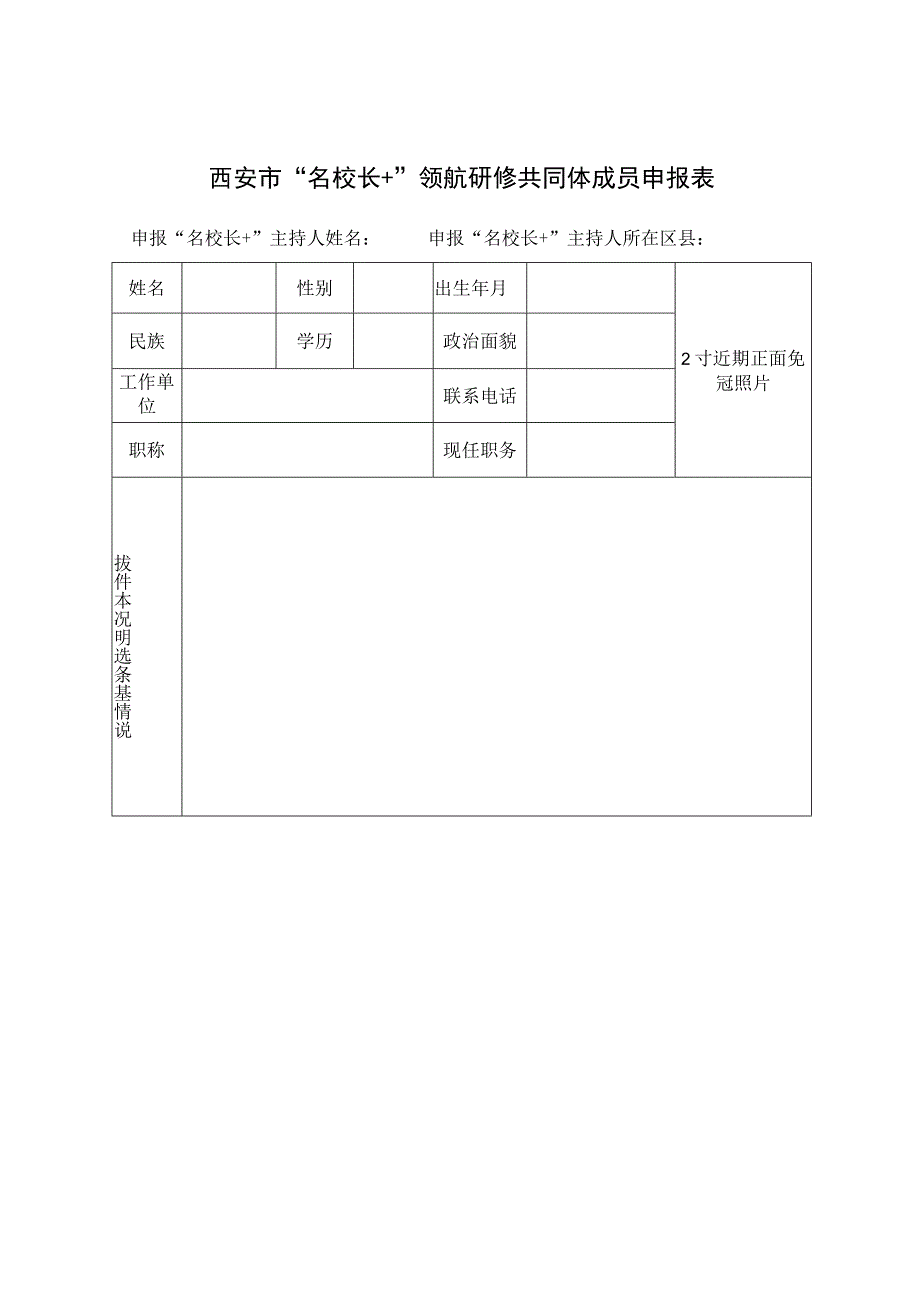 西安市“名校长+”领航研修共同体成员申报表

申报“名校长+”主持人姓名：　　　申报“名校长+”主持人所在区县：

| 姓名 |  | 性别 |  | 出生年月 |  | 2寸近期正面免冠照片 |
|---|---|---|---|---|---|---|
| 民族 |  | 学历 |  | 政治面貌 |  |  |
| 工作单位 |  |  |  | 联系电话 |  |  |
| 职称 |  |  |  | 现任职务 |  |  |
| 拔件本况明选条基情说 |  |  |  |  |  |  |